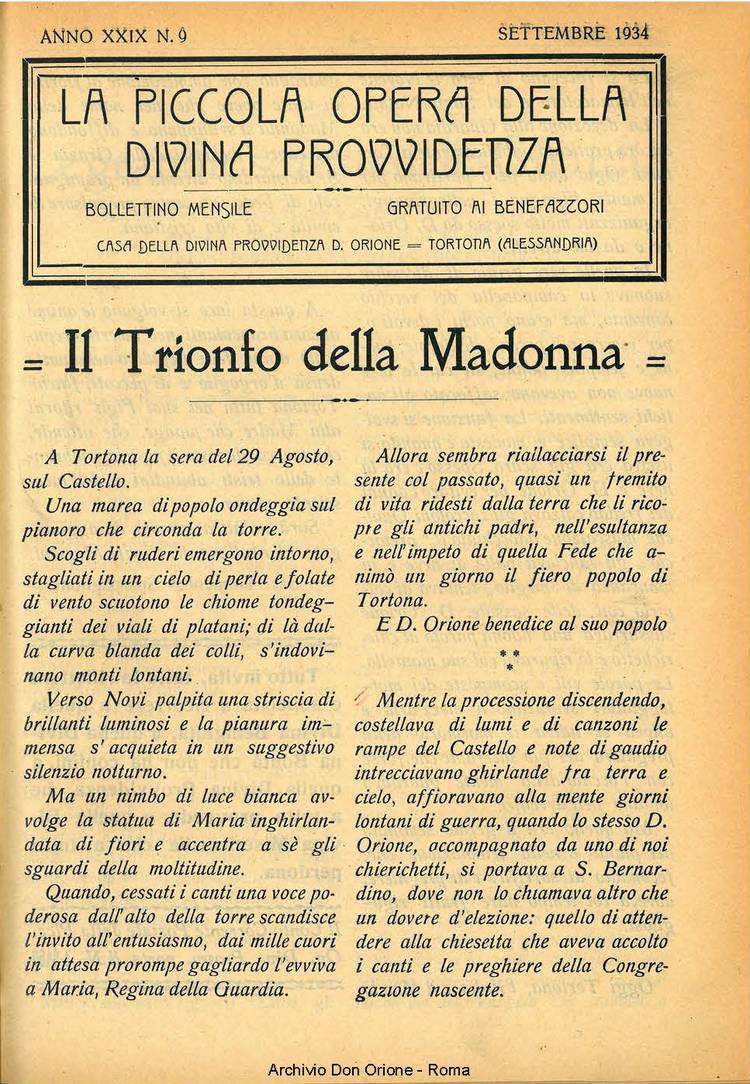 ANNO XXIX N. 9

SETTEMBRE 1934

LA PICCOLA OPERA DELLA DIVINA PROVVIDENZA

BOLLETTINO MENSILE

GRATUITO AI BENEFATTORI

CASA DELLA DIVINA PROVVIDENZA D. ORIONE — TORTONA (ALESSANDRIA)

= Il Trionfo della Madonna =

A Tortona la sera del 29 Agosto, sul Castello.

Una marea di popolo ondeggia sul pianoro che circonda la torre.

Scogli di ruderi emergono intorno, stagliati in un cielo di perla e folate di vento scuotono le chiome tondeggianti dei viali di platani; di là dalla curva blanda dei colli, s'indovinano monti lontani.

Verso Novi palpita una striscia di brillanti luminosi e la pianura immensa s' acquieta in un suggestivo silenzio notturno.

Ma un nimbo di luce bianca avvolge la statua di Maria inghirlandata di fiori e accentra a sè gli sguardi della moltitudine.

Quando, cessati i canti una voce poderosa dall'alto della torre scandisce l'invito all'entusiasmo, dai mille cuori in attesa prorompe gagliardo l'evviva a Maria, Regina della Guardia.

Allora sembra riallacciarsi il presente col passato, quasi un fremito di vita ridesti dalla terra che li ricopre gli antichi padri, nell'esultanza e nell'impeto di quella Fede che animò un giorno il fiero popolo di Tortona.

E D. Orione benedice al suo popolo

* *
*

Mentre la processione discendendo, costellava di lumi e di canzoni le rampe del Castello e note di gaudio intrecciavano ghirlande fra terra e cielo, affioravano alla mente giorni lontani di guerra, quando lo stesso D. Orione, accompagnato da uno di noi chierichetti, si portava a S. Bernardino, dove non lo chiamava altro che un dovere d'elezione: quello di attendere alla chiesetta che aveva accolto i canti e le preghiere della Congregazione nascente.

Archivio Don Orione - Roma